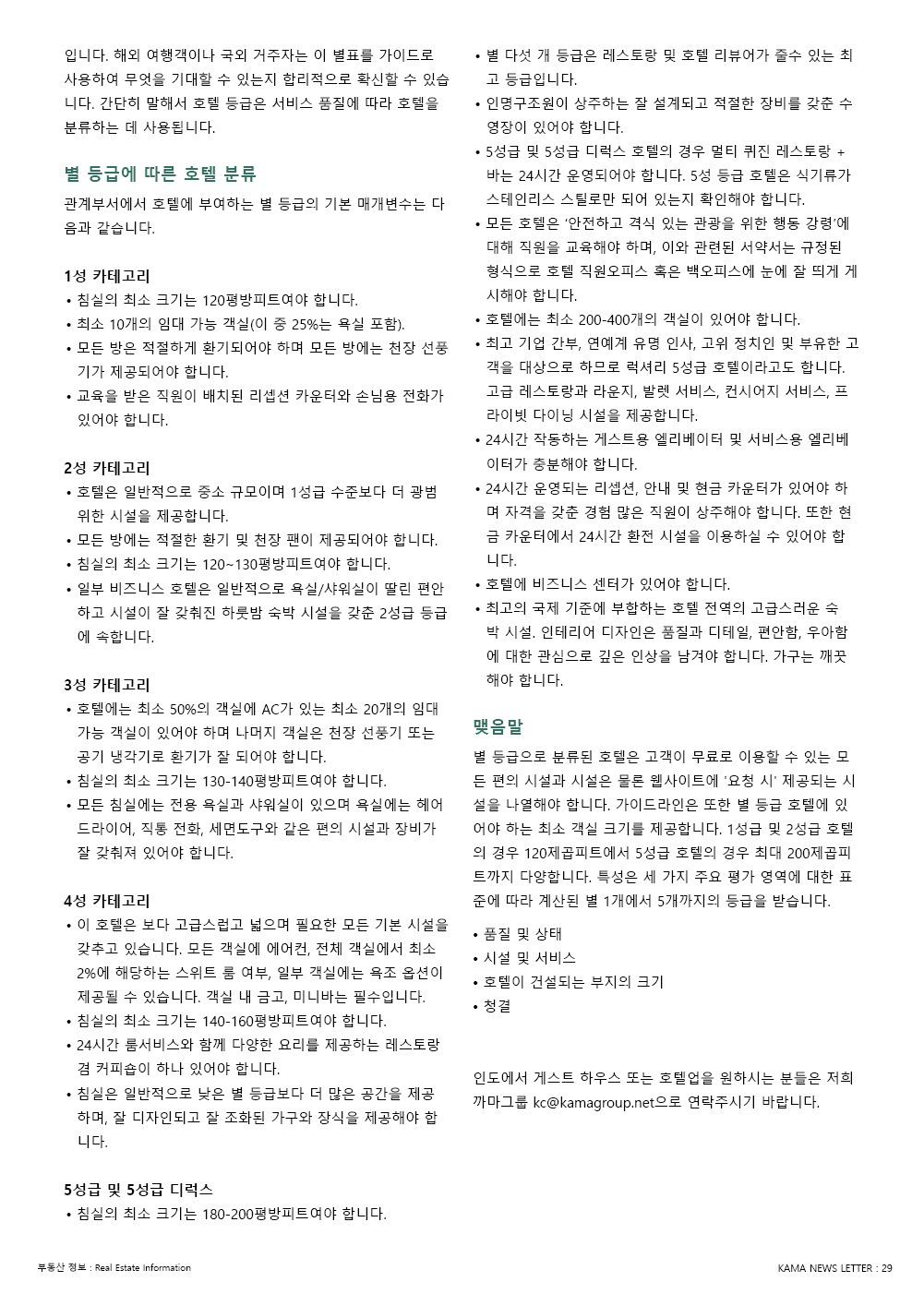 입니다. 해외 여행객이나 국외 거주자는 이 별표를 가이드로 사용하여 무엇을 기대할 수 있는지 합리적으로 확신할 수 있습니다. 간단히 말해서 호텔 등급은 서비스 품질에 따라 호텔을 분류하는 데 사용됩니다.

별 등급에 따른 호텔 분류

관계부서에서 호텔에 부여하는 별 등급의 기본 매개변수는 다음과 같습니다.

1성 카테고리
• 침실의 최소 크기는 120평방피트여야 합니다.
• 최소 10개의 임대 가능 객실(이 중 25%는 욕실 포함).
• 모든 방은 적절하게 환기되어야 하며 모든 방에는 천장 선풍기가 제공되어야 합니다.
• 교육을 받은 직원이 배치된 리셉션 카운터와 손님용 전화가 있어야 합니다.

2성 카테고리
• 호텔은 일반적으로 중소 규모이며 1성급 수준보다 더 광범위한 시설을 제공합니다.
• 모든 방에는 적절한 환기 및 천장 팬이 제공되어야 합니다.
• 침실의 최소 크기는 120~130평방피트여야 합니다.
• 일부 비즈니스 호텔은 일반적으로 욕실/샤워실이 딸린 편안하고 시설이 잘 갖춰진 하룻밤 숙박 시설을 갖춘 2성급 등급에 속합니다.

3성 카테고리
• 호텔에는 최소 50%의 객실에 AC가 있는 최소 20개의 임대 가능 객실이 있어야 하며 나머지 객실은 천장 선풍기 또는 공기 냉각기로 환기가 잘 되어야 합니다.
• 침실의 최소 크기는 130-140평방피트여야 합니다.
• 모든 침실에는 전용 욕실과 샤워실이 있으며 욕실에는 헤어 드라이어, 직통 전화, 세면도구와 같은 편의 시설과 장비가 잘 갖춰져 있어야 합니다.

4성 카테고리
• 이 호텔은 보다 고급스럽고 넓으며 필요한 모든 기본 시설을 갖추고 있습니다. 모든 객실에 에어컨, 전체 객실에서 최소 2%에 해당하는 스위트 룸 여부, 일부 객실에는 욕조 옵션이 제공될 수 있습니다. 객실 내 금고, 미니바는 필수입니다.
• 침실의 최소 크기는 140-160평방피트여야 합니다.
• 24시간 룸서비스와 함께 다양한 요리를 제공하는 레스토랑 겸 커피숍이 하나 있어야 합니다.
• 침실은 일반적으로 낮은 별 등급보다 더 많은 공간을 제공하며, 잘 디자인되고 잘 조화된 가구와 장식을 제공해야 합니다.

5성급 및 5성급 디럭스
• 침실의 최소 크기는 180-200평방피트여야 합니다.
• 별 다섯 개 등급은 레스토랑 및 호텔 리뷰어가 줄수 있는 최고 등급입니다.
• 인명구조원이 상주하는 잘 설계되고 적절한 장비를 갖춘 수영장이 있어야 합니다.
• 5성급 및 5성급 디럭스 호텔의 경우 멀티 퀴진 레스토랑 + 바는 24시간 운영되어야 합니다. 5성 등급 호텔은 식기류가 스테인리스 스틸로만 되어 있는지 확인해야 합니다.
• 모든 호텔은 '안전하고 격식 있는 관광을 위한 행동 강령'에 대해 직원을 교육해야 하며, 이와 관련된 서약서는 규정된 형식으로 호텔 직원오피스 혹은 백오피스에 눈에 잘 띄게 게시해야 합니다.
• 호텔에는 최소 200-400개의 객실이 있어야 합니다.
• 최고 기업 간부, 연예계 유명 인사, 고위 정치인 및 부유한 고객을 대상으로 하므로 럭셔리 5성급 호텔이라고도 합니다. 고급 레스토랑과 라운지, 발렛 서비스, 컨시어지 서비스, 프라이빗 다이닝 시설을 제공합니다.
• 24시간 작동하는 게스트용 엘리베이터 및 서비스용 엘리베이터가 충분해야 합니다.
• 24시간 운영되는 리셉션, 안내 및 현금 카운터가 있어야 하며 자격을 갖춘 경험 많은 직원이 상주해야 합니다. 또한 현금 카운터에서 24시간 환전 시설을 이용하실 수 있어야 합니다.
• 호텔에 비즈니스 센터가 있어야 합니다.
• 최고의 국제 기준에 부합하는 호텔 전역의 고급스러운 숙박 시설. 인테리어 디자인은 품질과 디테일, 편안함, 우아함에 대한 관심으로 깊은 인상을 남겨야 합니다. 가구는 깨끗해야 합니다.

맺음말

별 등급으로 분류된 호텔은 고객이 무료로 이용할 수 있는 모든 편의 시설과 시설은 물론 웹사이트에 '요청 시' 제공되는 시설을 나열해야 합니다. 가이드라인은 또한 별 등급 호텔에 있어야 하는 최소 객실 크기를 제공합니다. 1성급 및 2성급 호텔의 경우 120제곱피트에서 5성급 호텔의 경우 최대 200제곱피트까지 다양합니다. 특성은 세 가지 주요 평가 영역에 대한 표준에 따라 계산된 별 1개에서 5개까지의 등급을 받습니다.

• 품질 및 상태
• 시설 및 서비스
• 호텔이 건설되는 부지의 크기
• 청결

인도에서 게스트 하우스 또는 호텔업을 원하시는 분들은 저희 까마그룹 kc@kamagroup.net으로 연락주시기 바랍니다.

부동산 정보 : Real Estate Information

KAMA NEWS LETTER : 29